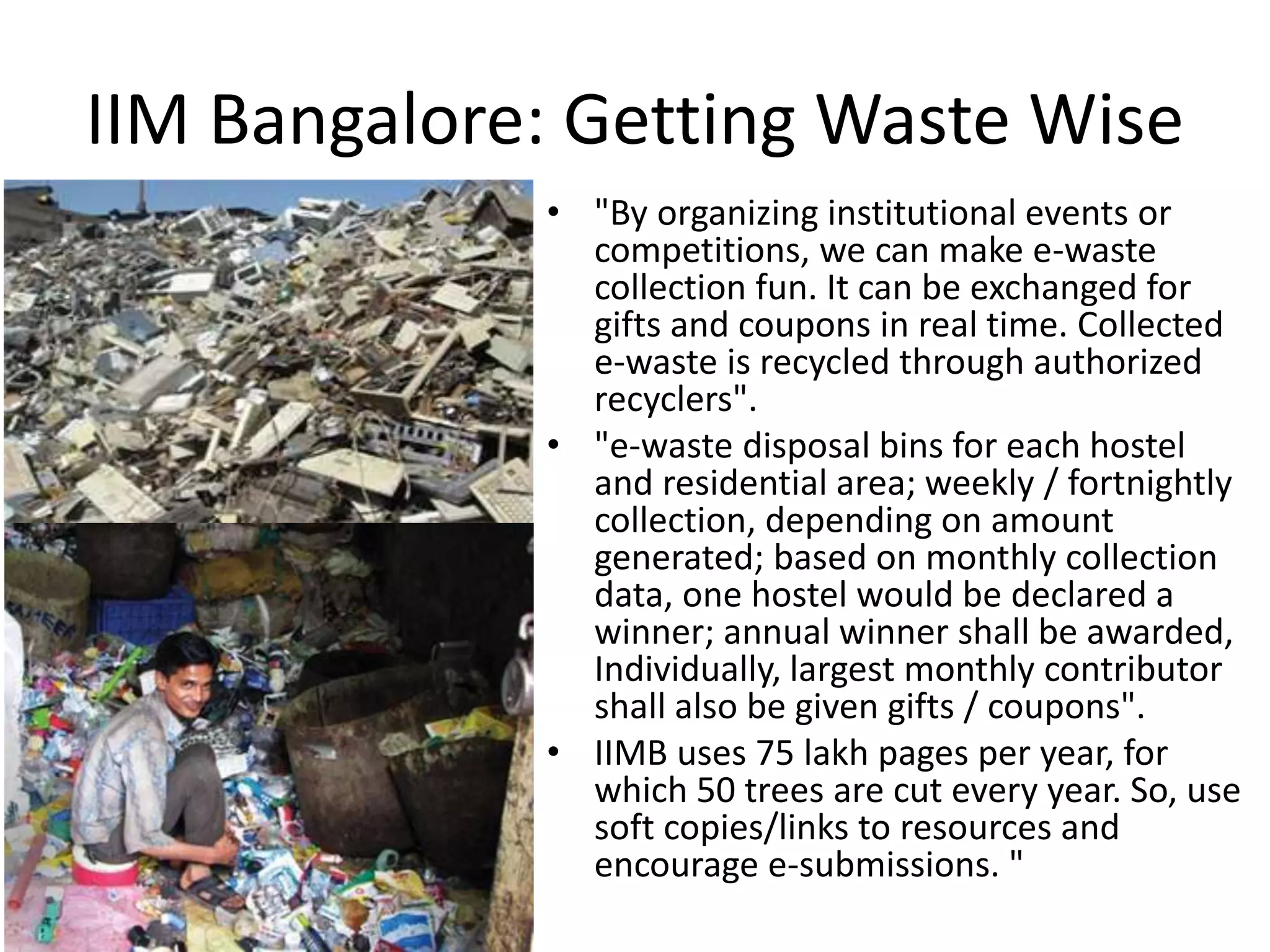 IIM Bangalore: Getting Waste Wise

• "By organizing institutional events or competitions, we can make e-waste collection fun. It can be exchanged for gifts and coupons in real time. Collected e-waste is recycled through authorized recyclers".
• "e-waste disposal bins for each hostel and residential area; weekly / fortnightly collection, depending on amount generated; based on monthly collection data, one hostel would be declared a winner; annual winner shall be awarded, Individually, largest monthly contributor shall also be given gifts / coupons".
• IIMB uses 75 lakh pages per year, for which 50 trees are cut every year. So, use soft copies/links to resources and encourage e-submissions. "